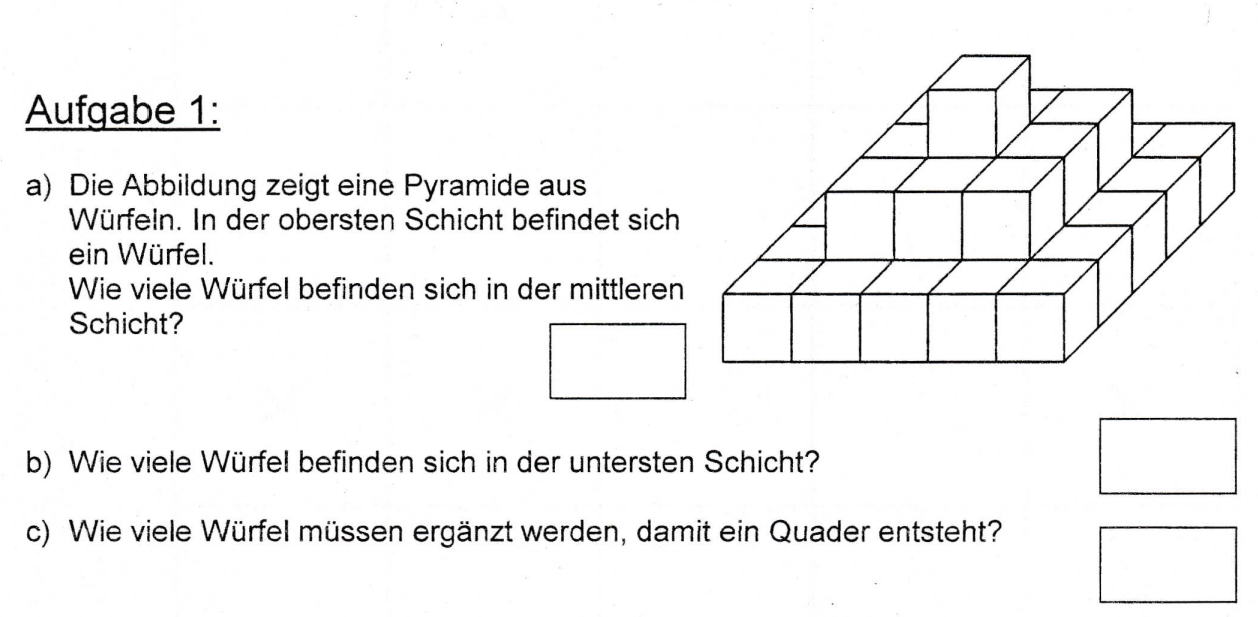 Aufgabe 1:

a) Die Abbildung zeigt eine Pyramide aus Würfeln. In der obersten Schicht befindet sich ein Würfel.
Wie viele Würfel befinden sich in der mittleren Schicht?

b) Wie viele Würfel befinden sich in der untersten Schicht?

c) Wie viele Würfel müssen ergänzt werden, damit ein Quader entsteht?